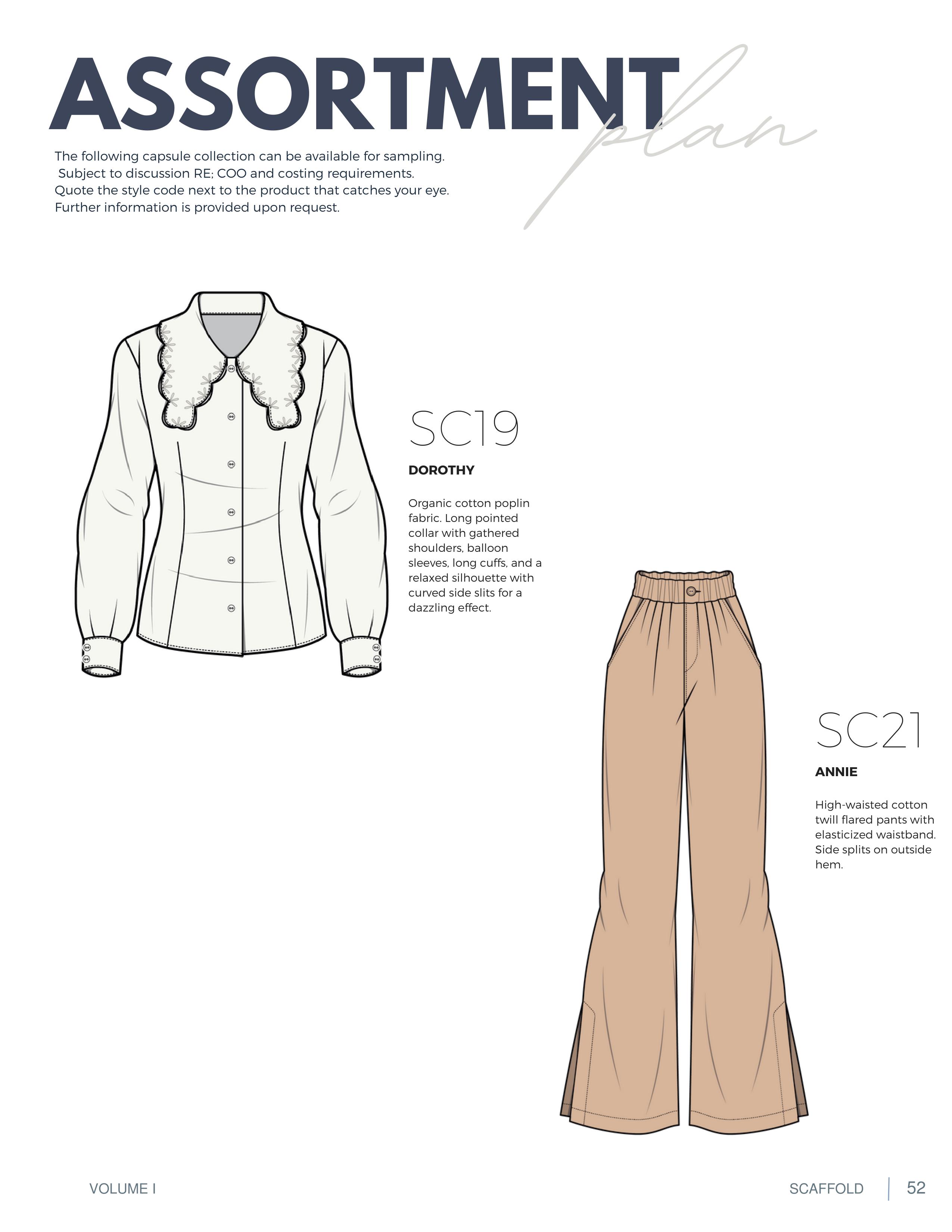 ASSORTMENT plan

The following capsule collection can be available for sampling. Subject to discussion RE; COO and costing requirements. Quote the style code next to the product that catches your eye. Further information is provided upon request.

SC19

DOROTHY

Organic cotton poplin fabric. Long pointed collar with gathered shoulders, balloon sleeves, long cuffs, and a relaxed silhouette with curved side slits for a dazzling effect.

SC21

ANNIE

High-waisted cotton twill flared pants with elasticized waistband. Side splits on outside hem.

VOLUME I

SCAFFOLD | 52